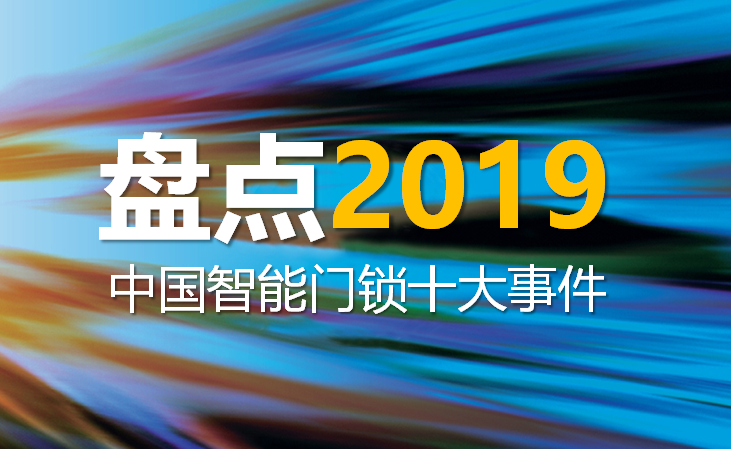 盘点2019
中国智能门锁十大事件